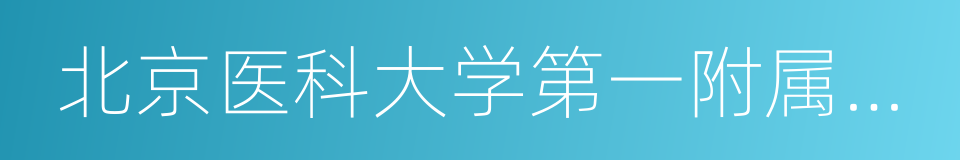 北京医科大学第一附属...